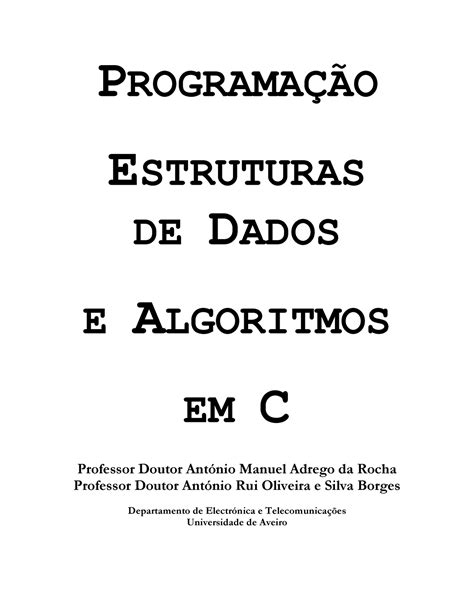 PROGRAMAÇÃO

ESTRUTURAS DE DADOS

E ALGORITMOS

EM C

Professor Doutor António Manuel Adrego da Rocha
Professor Doutor António Rui Oliveira e Silva Borges

Departamento de Electrónica e Telecomunicações
Universidade de Aveiro